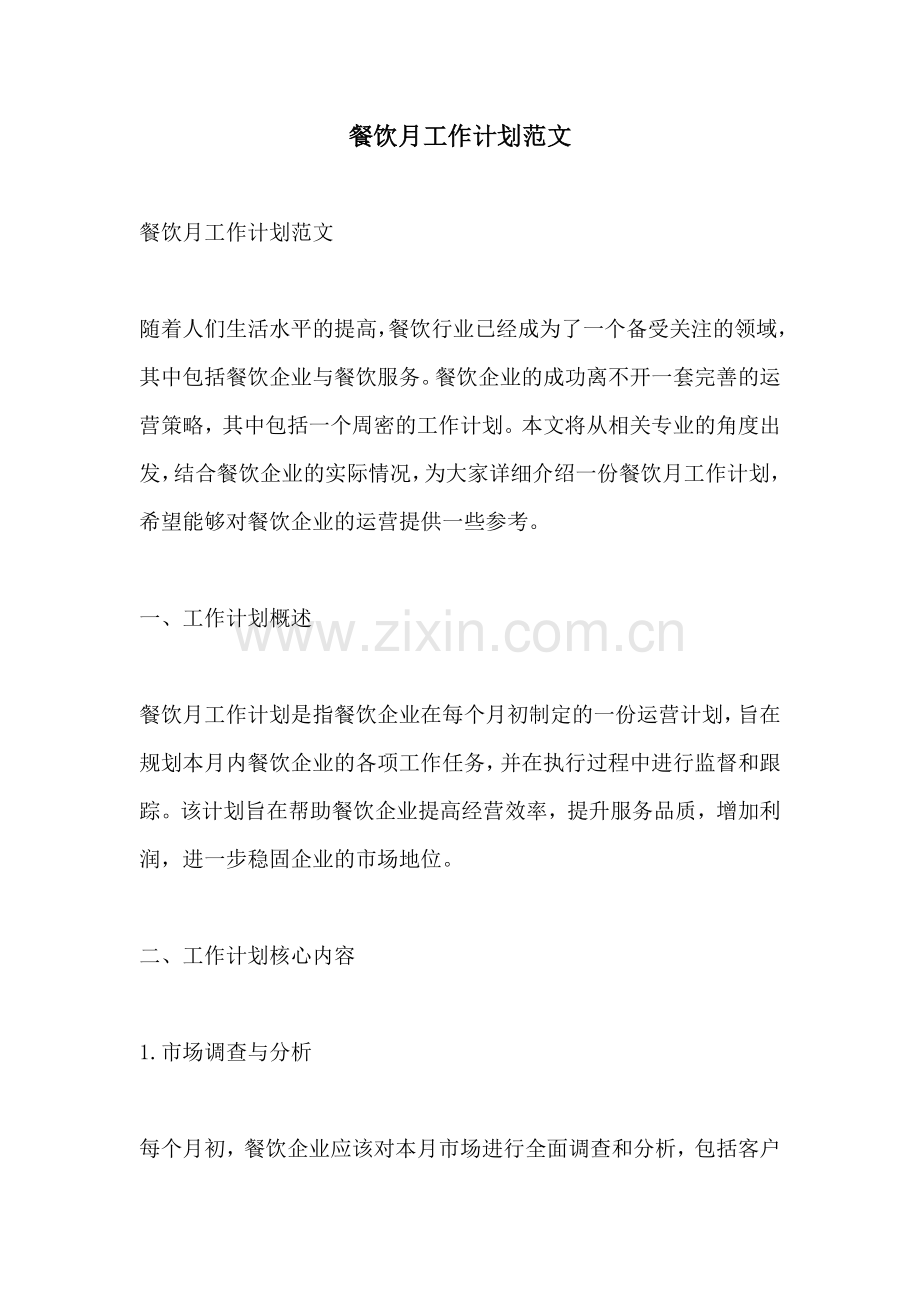 餐饮月工作计划范文

餐饮月工作计划范文

随着人们生活水平的提高，餐饮行业已经成为了一个备受关注的领域，其中包括餐饮企业与餐饮服务。餐饮企业的成功离不开一套完善的运营策略，其中包括一个周密的工作计划。本文将从相关专业的角度出发，结合餐饮企业的实际情况，为大家详细介绍一份餐饮月工作计划，希望能够对餐饮企业的运营提供一些参考。

一、工作计划概述

www.zixin.com.cn

餐饮月工作计划是指餐饮企业在每个月初制定的一份运营计划，旨在规划本月内餐饮企业的各项工作任务，并在执行过程中进行监督和跟踪。该计划旨在帮助餐饮企业提高经营效率，提升服务品质，增加利润，进一步稳固企业的市场地位。

二、工作计划核心内容

1. 市场调查与分析

每个月初，餐饮企业应该对本月市场进行全面调查和分析，包括客户